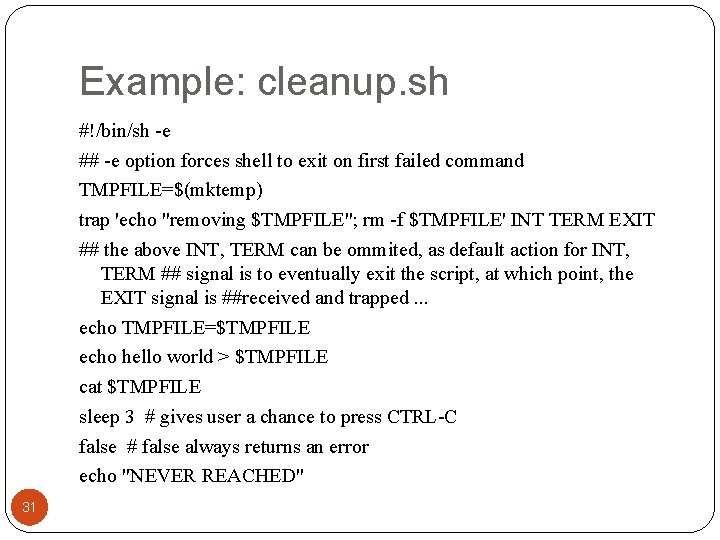 Example: cleanup.sh

#!/bin/sh -e

## -e option forces shell to exit on first failed command

TMPFILE=$(mktemp)

trap 'echo "removing $TMPFILE"; rm -f $TMPFILE' INT TERM EXIT

## the above INT, TERM can be ommited, as default action for INT, TERM ## signal is to eventually exit the script, at which point, the EXIT signal is ##received and trapped ...

echo TMPFILE=$TMPFILE

echo hello world > $TMPFILE

cat $TMPFILE

sleep 3  # gives user a chance to press CTRL-C

false  # false always returns an error

echo "NEVER REACHED"

31